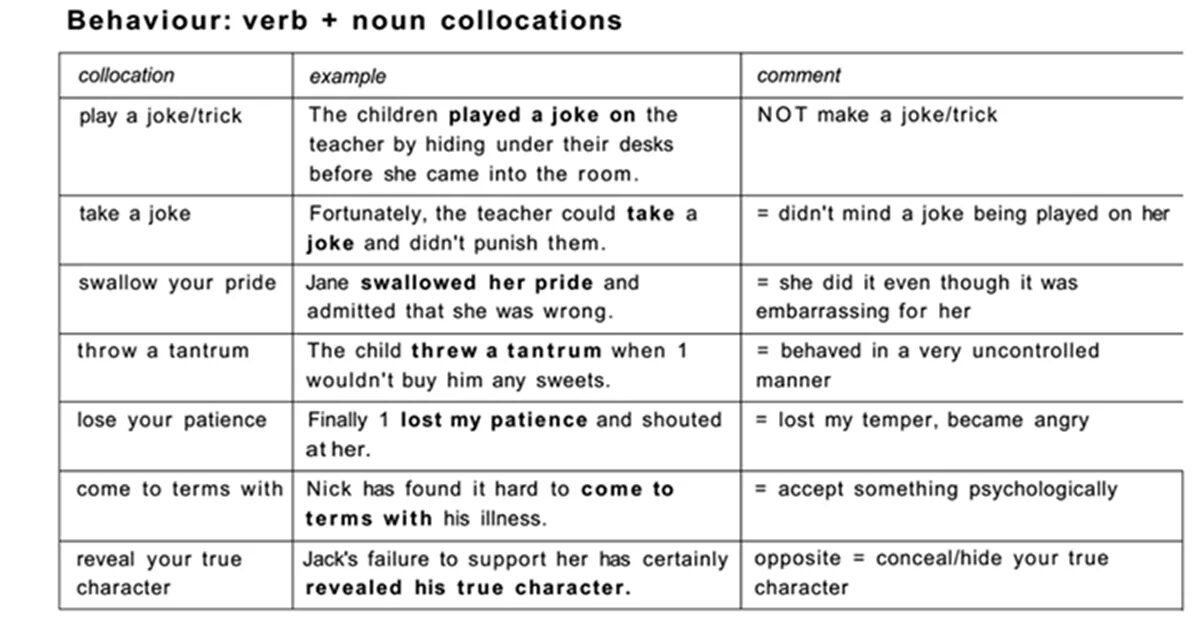 Behaviour: verb + noun collocations

| collocation | example | comment |
|---|---|---|
| play a joke/trick | The children **played a joke on** the teacher by hiding under their desks before she came into the room. | NOT make a joke/trick |
| take a joke | Fortunately, the teacher could **take a joke** and didn't punish them. | = didn't mind a joke being played on her |
| swallow your pride | Jane **swallowed her pride** and admitted that she was wrong. | = she did it even though it was embarrassing for her |
| throw a tantrum | The child **threw a tantrum** when 1 wouldn't buy him any sweets. | = behaved in a very uncontrolled manner |
| lose your patience | Finally 1 **lost my patience** and shouted at her. | = lost my temper, became angry |
| come to terms with | Nick has found it hard to **come to terms with** his illness. | = accept something psychologically |
| reveal your true character | Jack's failure to support her has certainly **revealed his true character.** | opposite = conceal/hide your true character |